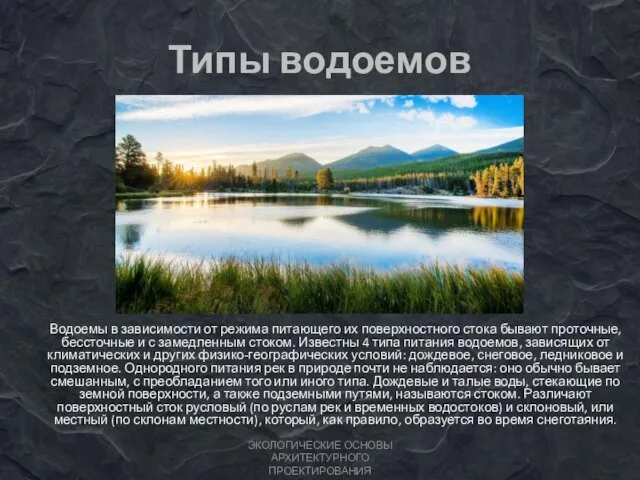 Типы водоемов

Водоемы в зависимости от режима питающего их поверхностного стока бывают проточные, бессточные и с замедленным стоком. Известны 4 типа питания водоемов, зависящих от климатических и других физико-географических условий: дождевое, снеговое, ледниковое и подземное. Однородного питания рек в природе почти не наблюдается: оно обычно бывает смешанным, с преобладанием того или иного типа. Дождевые и талые воды, стекающие по земной поверхности, а также подземными путями, называются стоком. Различают поверхностный сток русловый (по руслам рек и временных водостоков) и склоновый, или местный (по склонам местности), который, как правило, образуется во время снеготаяния.

ЭКОЛОГИЧЕСКИЕ ОСНОВЫ АРХИТЕКТУРНОГО ПРОЕКТИРОВАНИЯ